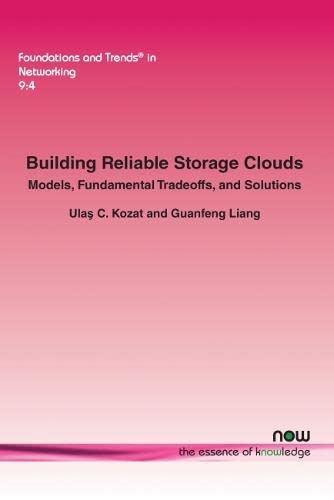 Foundations and Trends® in Networking
9:4

Building Reliable Storage Clouds

Models, Fundamental Tradeoffs, and Solutions

Ulaş C. Kozat and Guanfeng Liang

now
the essence of knowledge